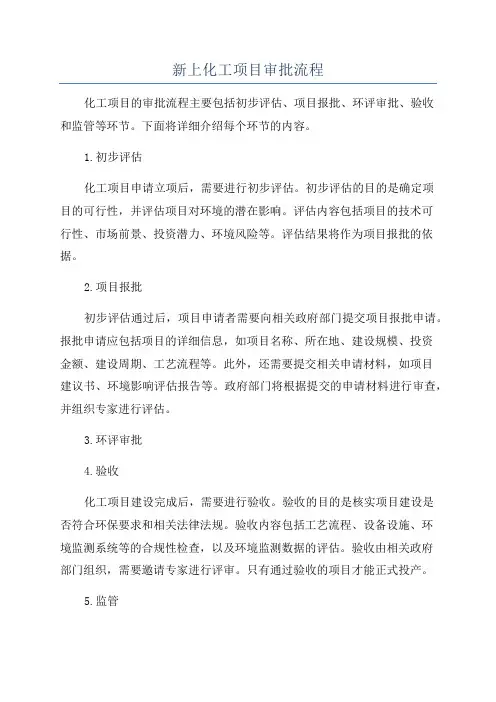 新上化工项目审批流程

化工项目的审批流程主要包括初步评估、项目报批、环评审批、验收和监管等环节。下面将详细介绍每个环节的内容。

1.初步评估

化工项目申请立项后，需要进行初步评估。初步评估的目的是确定项目的可行性，并评估项目对环境的潜在影响。评估内容包括项目的技术可行性、市场前景、投资潜力、环境风险等。评估结果将作为项目报批的依据。

2.项目报批

初步评估通过后，项目申请者需要向相关政府部门提交项目报批申请。报批申请应包括项目的详细信息，如项目名称、所在地、建设规模、投资金额、建设周期、工艺流程等。此外，还需要提交相关申请材料，如项目建议书、环境影响评估报告等。政府部门将根据提交的申请材料进行审查，并组织专家进行评估。

3.环评审批

4.验收

化工项目建设完成后，需要进行验收。验收的目的是核实项目建设是否符合环保要求和相关法律法规。验收内容包括工艺流程、设备设施、环境监测系统等的合规性检查，以及环境监测数据的评估。验收由相关政府部门组织，需要邀请专家进行评审。只有通过验收的项目才能正式投产。

5.监管